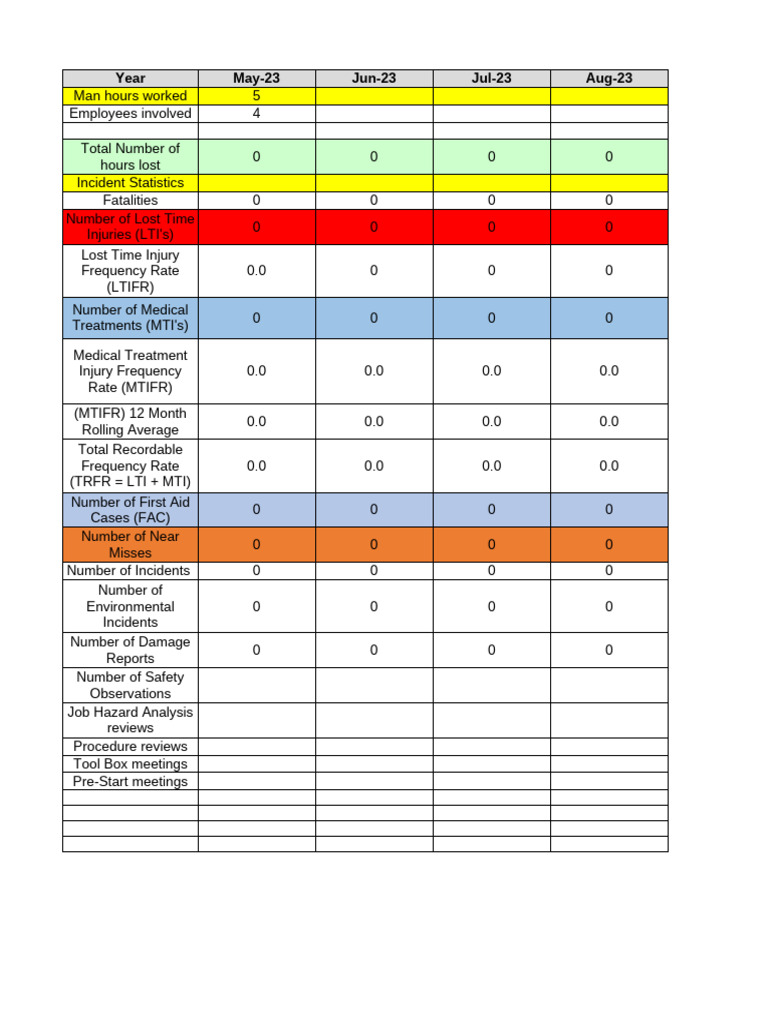 | Year | May-23 | Jun-23 | Jul-23 | Aug-23 |
|---|---|---|---|---|
| Man hours worked | 5 | | | |
| Employees involved | 4 | | | |
| | | | | |
| Total Number of hours lost | 0 | 0 | 0 | 0 |
| Incident Statistics | | | | |
| Fatalities | 0 | 0 | 0 | 0 |
| Number of Lost Time Injuries (LTI's) | 0 | 0 | 0 | 0 |
| Lost Time Injury Frequency Rate (LTIFR) | 0.0 | 0 | 0 | 0 |
| Number of Medical Treatments (MTI's) | 0 | 0 | 0 | 0 |
| Medical Treatment Injury Frequency Rate (MTIFR) | 0.0 | 0.0 | 0.0 | 0.0 |
| (MTIFR) 12 Month Rolling Average | 0.0 | 0.0 | 0.0 | 0.0 |
| Total Recordable Frequency Rate (TRFR = LTI + MTI) | 0.0 | 0.0 | 0.0 | 0.0 |
| Number of First Aid Cases (FAC) | 0 | 0 | 0 | 0 |
| Number of Near Misses | 0 | 0 | 0 | 0 |
| Number of Incidents | 0 | 0 | 0 | 0 |
| Number of Environmental Incidents | 0 | 0 | 0 | 0 |
| Number of Damage Reports | 0 | 0 | 0 | 0 |
| Number of Safety Observations | | | | |
| Job Hazard Analysis reviews | | | | |
| Procedure reviews | | | | |
| Tool Box meetings | | | | |
| Pre-Start meetings | | | | |
| | | | | |
| | | | | |
| | | | | |
| | | | | |